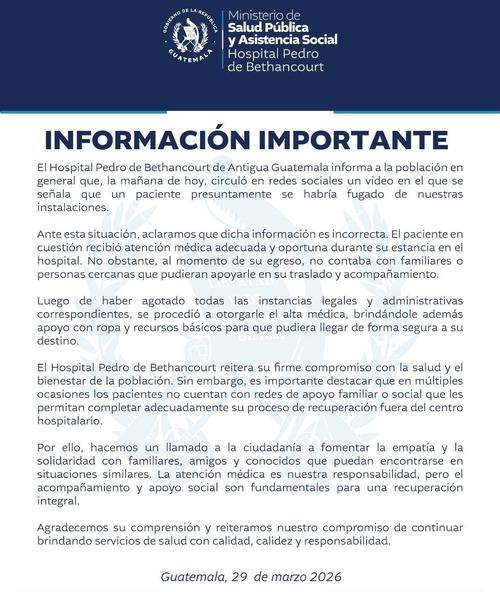 GOBIERNO DE LA REPÚBLICA
GUATEMALA

Ministerio de
Salud Pública
y Asistencia Social
Hospital Pedro
de Bethancourt

INFORMACIÓN IMPORTANTE

El Hospital Pedro de Bethancourt de Antigua Guatemala informa a la población en general que, la mañana de hoy, circuló en redes sociales un video en el que se señala que un paciente presuntamente se habría fugado de nuestras instalaciones.

Ante esta situación, aclaramos que dicha información es incorrecta. El paciente en cuestión recibió atención médica adecuada y oportuna durante su estancia en el hospital. No obstante, al momento de su egreso, no contaba con familiares o personas cercanas que pudieran apoyarle en su traslado y acompañamiento.

Luego de haber agotado todas las instancias legales y administrativas correspondientes, se procedió a otorgarle el alta médica, brindándole además apoyo con ropa y recursos básicos para que pudiera llegar de forma segura a su destino.

El Hospital Pedro de Bethancourt reitera su firme compromiso con la salud y el bienestar de la población. Sin embargo, es importante destacar que en múltiples ocasiones los pacientes no cuentan con redes de apoyo familiar o social que les permitan completar adecuadamente su proceso de recuperación fuera del centro hospitalario.

Por ello, hacemos un llamado a la ciudadanía a fomentar la empatía y la solidaridad con familiares, amigos y conocidos que puedan encontrarse en situaciones similares. La atención médica es nuestra responsabilidad, pero el acompañamiento y apoyo social son fundamentales para una recuperación integral.

Agradecemos su comprensión y reiteramos nuestro compromiso de continuar brindando servicios de salud con calidad, calidez y responsabilidad.

Guatemala, 29 de marzo 2026